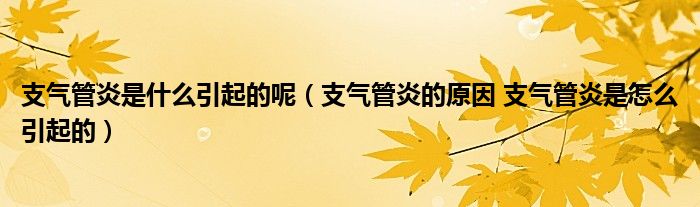 支气管炎是什么引起的呢（支气管炎的原因 支气管炎是怎么引起的）